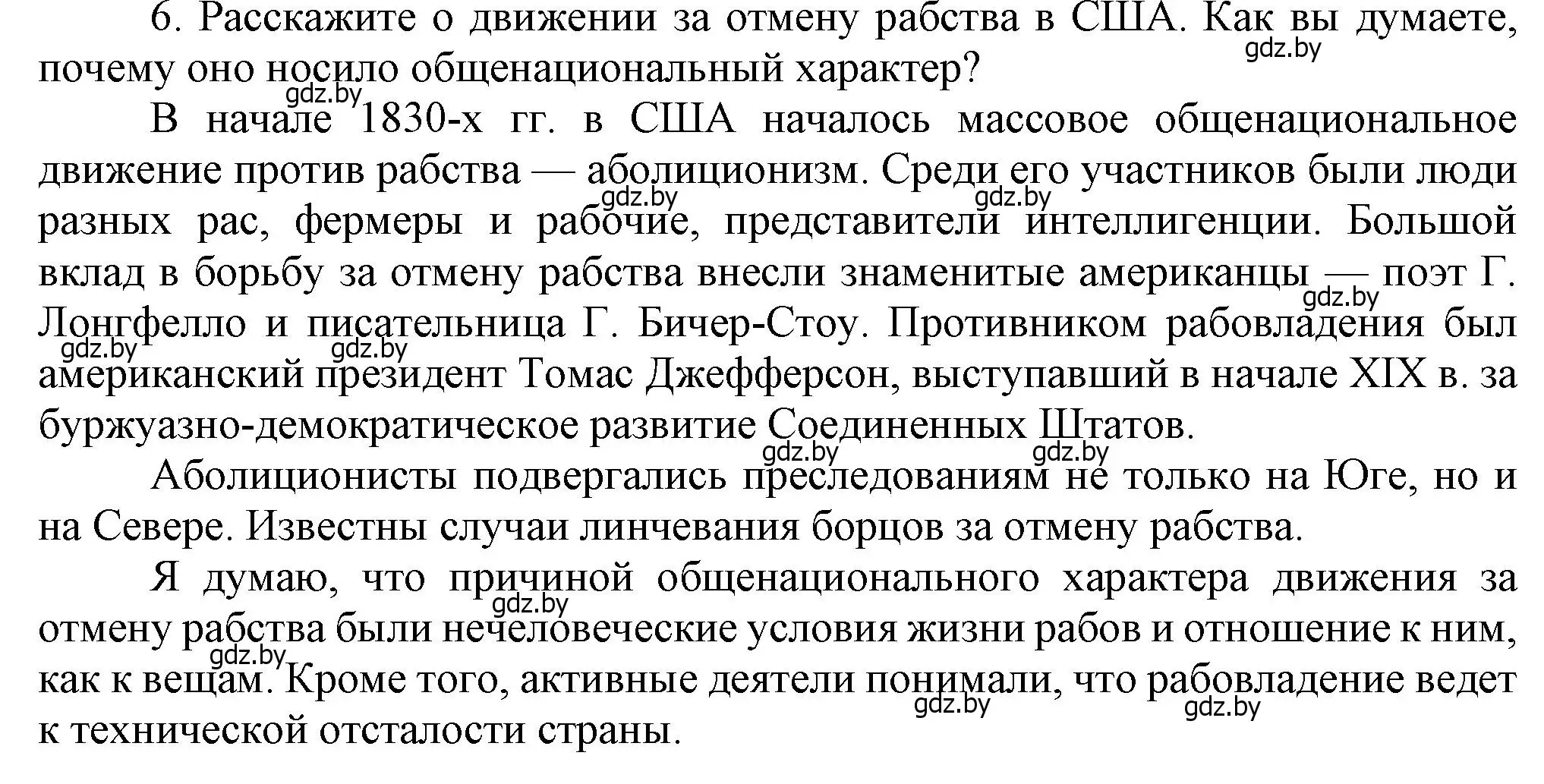 6. Расскажите о движении за отмену рабства в США. Как вы думаете, почему оно носило общенациональный характер?

gdz.by

gdz.by

В начале 1830-х гг. в США началось массовое общенациональное движение против рабства — аболиционизм. Среди его участников были люди разных рас, фермеры и рабочие, представители интеллигенции. Большой вклад в борьбу за отмену рабства внесли знаменитые американцы — поэт Г. Лонгфелло и писательница Г. Бичер-Стоу. Противником рабовладения был американский президент Томас Джефферсон, выступавший в начале XIX в. за буржуазно-демократическое развитие Соединенных Штатов.

gdz.by gdz.by gdz.by gdz.by gdz.by

Аболиционисты подвергались преследованиям не только на Юге, но и на Севере. Известны случаи линчевания борцов за отмену рабства.

gdz.by gdz.by

Я думаю, что причиной общенационального характера движения за отмену рабства были нечеловеческие условия жизни рабов и отношение к ним, как к вещам. Кроме того, активные деятели понимали, что рабовладение ведет к технической отсталости страны.

gdz.by gdz.by gdz.by gdz.by